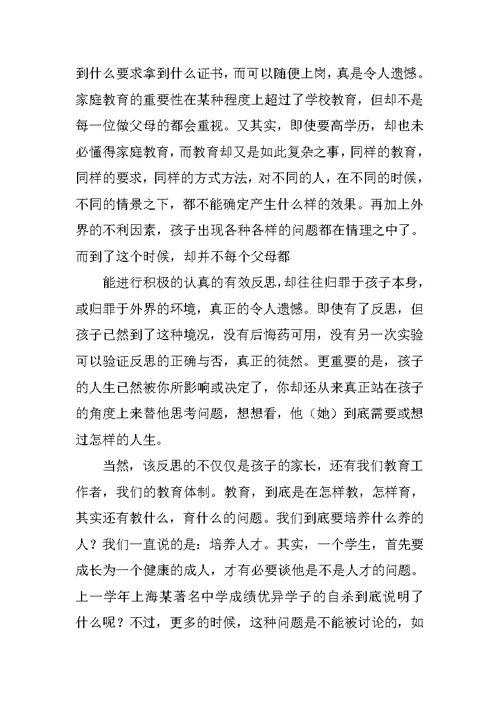 到什么要求拿到什么证书，而可以随便上岗，真是令人遗憾。家庭教育的重要性在某种程度上超过了学校教育，但却不是每一位做父母的都会重视。又其实，即使要高学历，却也未必懂得家庭教育，而教育却又是如此复杂之事，同样的教育，同样的要求，同样的方式方法，对不同的人，在不同的时候，不同的情景之下，都不能确定产生什么样的效果。再加上外界的不利因素，孩子出现各种各样的问题都在情理之中了。而到了这个时候，却并不每个父母都

能进行积极的认真的有效反思，却往往归罪于孩子本身，或归罪于外界的环境，真正的令人遗憾。即使有了反思，但孩子已然到了这种境况，没有后悔药可用，没有另一次实验可以验证反思的正确与否，真正的徒然。更重要的是，孩子的人生已然被你所影响或决定了，你却还从来真正站在孩子的角度上来替他思考问题，想想看，他（她）到底需要或想过怎样的人生。

当然，该反思的不仅仅是孩子的家长，还有我们教育工作者，我们的教育体制。教育，到底是在怎样教，怎样育，其实还有教什么，育什么的问题。我们到底要培养什么养的人？我们一直说的是：培养人才。其实，一个学生，首先要成长为一个健康的成人，才有必要谈他是不是人才的问题。上一学年上海某著名中学成绩优异学子的自杀到底说明了什么呢？不过，更多的时候，这种问题是不能被讨论的，如